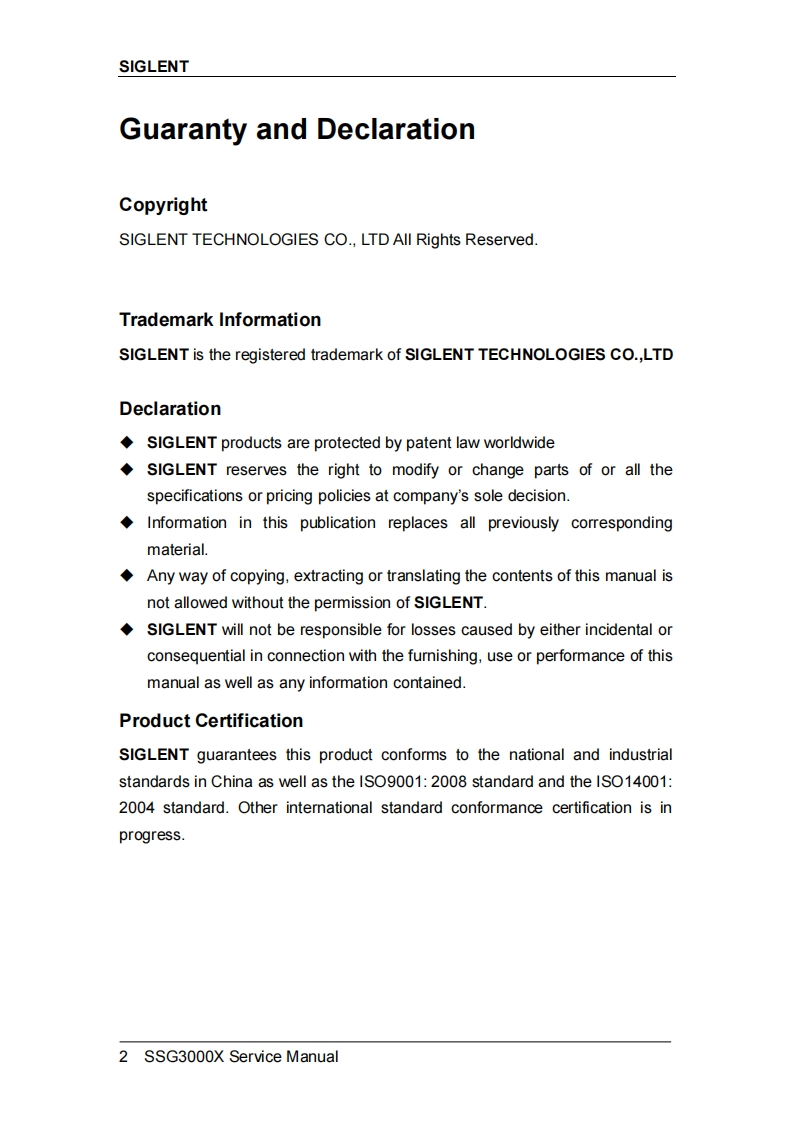 SIGLENT

Guaranty and Declaration

Copyright

SIGLENT TECHNOLOGIES CO., LTD All Rights Reserved.

Trademark Information

SIGLENT is the registered trademark of SIGLENT TECHNOLOGIES CO.,LTD

Declaration

◆ SIGLENT products are protected by patent law worldwide
◆ SIGLENT reserves the right to modify or change parts of or all the specifications or pricing policies at company's sole decision.
◆ Information in this publication replaces all previously corresponding material.
◆ Any way of copying, extracting or translating the contents of this manual is not allowed without the permission of SIGLENT.
◆ SIGLENT will not be responsible for losses caused by either incidental or consequential in connection with the furnishing, use or performance of this manual as well as any information contained.

Product Certification

SIGLENT guarantees this product conforms to the national and industrial standards in China as well as the ISO9001: 2008 standard and the ISO14001: 2004 standard. Other international standard conformance certification is in progress.

2 SSG3000X Service Manual